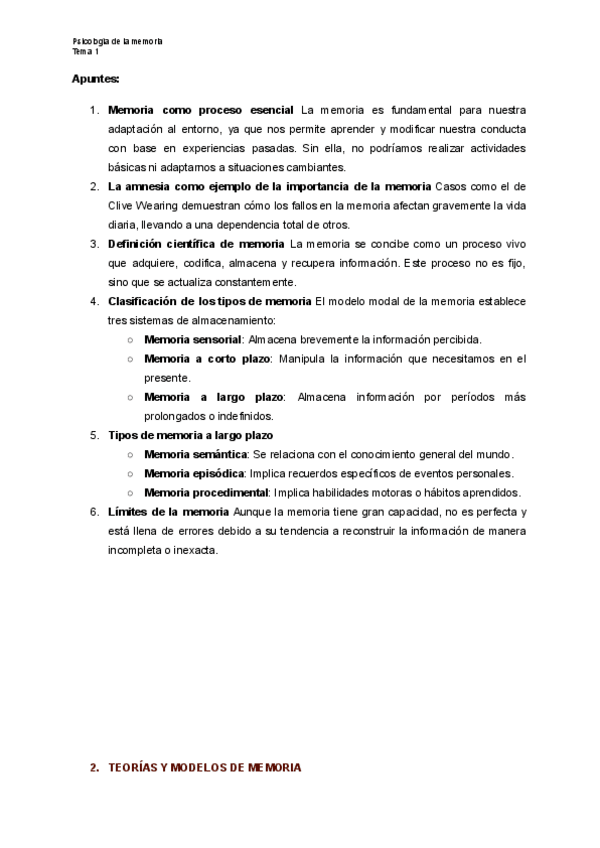 Psicología de la memoria
Tema 1

Apuntes:

1. Memoria como proceso esencial La memoria es fundamental para nuestra adaptación al entorno, ya que nos permite aprender y modificar nuestra conducta con base en experiencias pasadas. Sin ella, no podríamos realizar actividades básicas ni adaptarnos a situaciones cambiantes.
2. La amnesia como ejemplo de la importancia de la memoria Casos como el de Clive Wearing demuestran cómo los fallos en la memoria afectan gravemente la vida diaria, llevando a una dependencia total de otros.
3. Definición científica de memoria La memoria se concibe como un proceso vivo que adquiere, codifica, almacena y recupera información. Este proceso no es fijo, sino que se actualiza constantemente.
4. Clasificación de los tipos de memoria El modelo modal de la memoria establece tres sistemas de almacenamiento:
 ○ Memoria sensorial: Almacena brevemente la información percibida.
 ○ Memoria a corto plazo: Manipula la información que necesitamos en el presente.
 ○ Memoria a largo plazo: Almacena información por períodos más prolongados o indefinidos.
5. Tipos de memoria a largo plazo
 ○ Memoria semántica: Se relaciona con el conocimiento general del mundo.
 ○ Memoria episódica: Implica recuerdos específicos de eventos personales.
 ○ Memoria procedimental: Implica habilidades motoras o hábitos aprendidos.
6. Límites de la memoria Aunque la memoria tiene gran capacidad, no es perfecta y está llena de errores debido a su tendencia a reconstruir la información de manera incompleta o inexacta.

2. TEORÍAS Y MODELOS DE MEMORIA